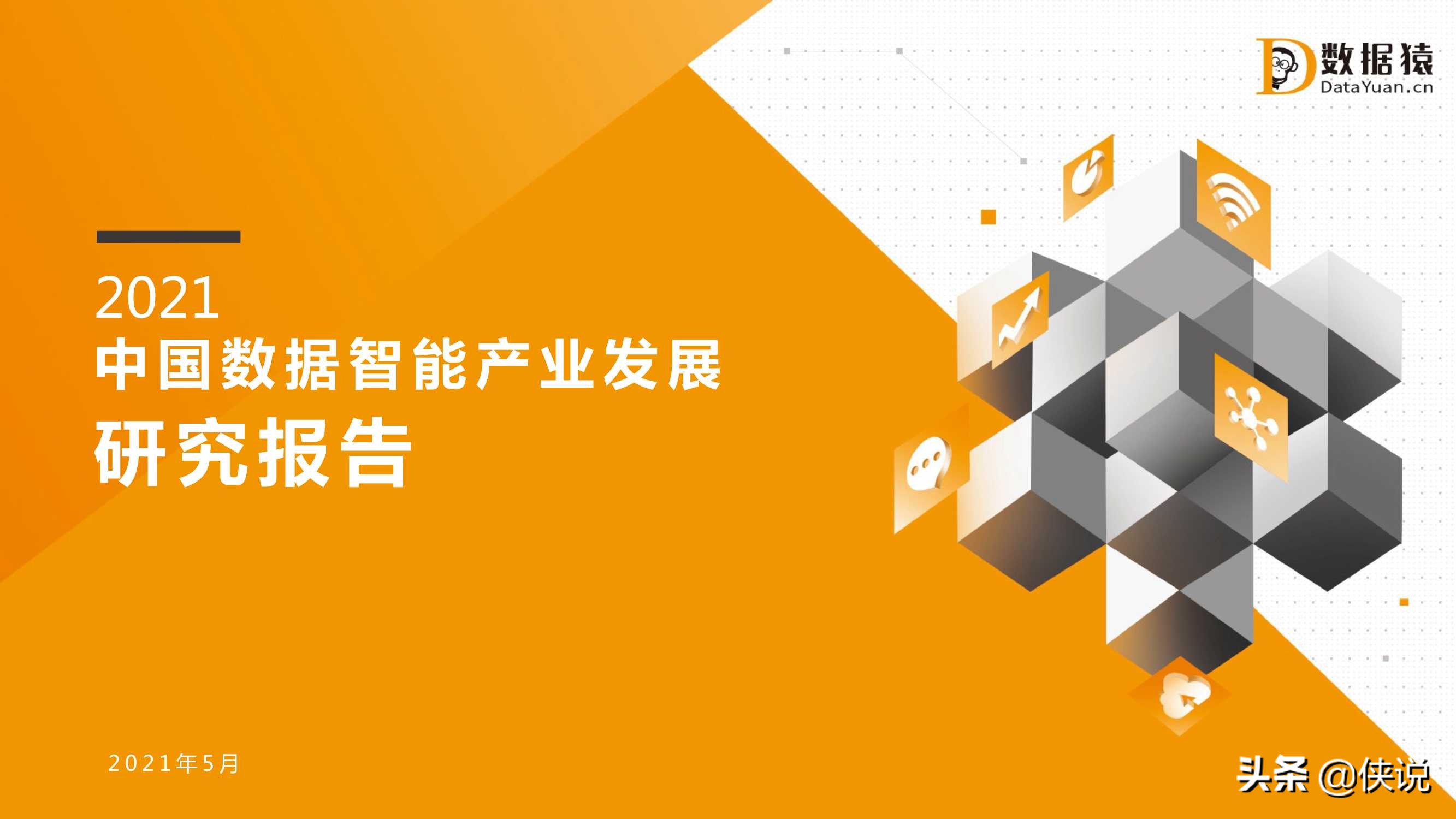 数据猿
DataYuan.cn

2021
中国数据智能产业发展
研究报告

2021年5月

头条 @侠说